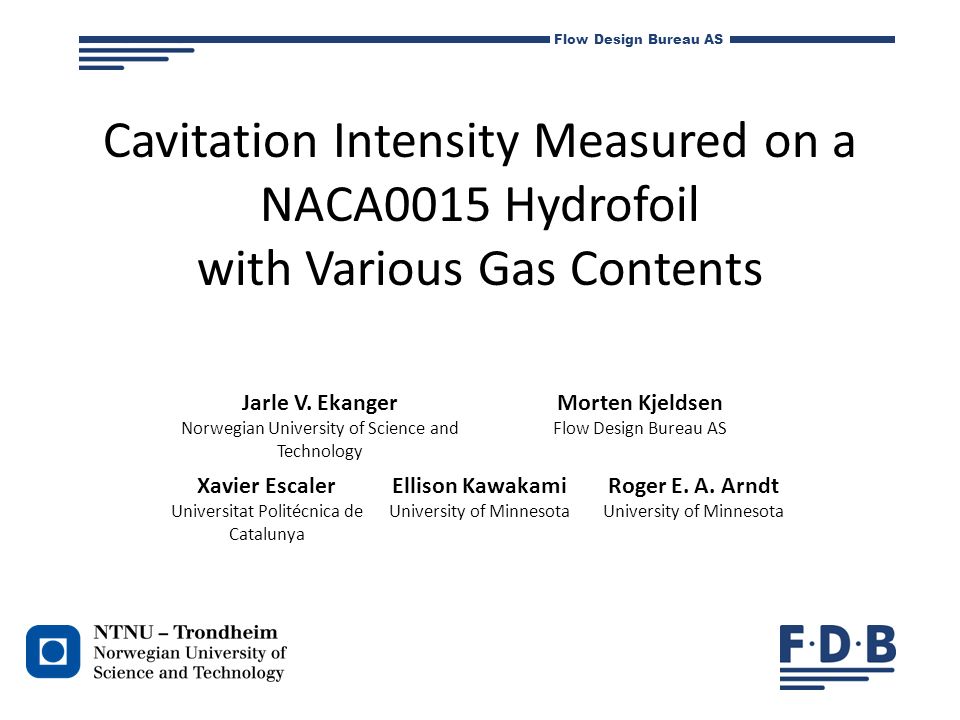 Flow Design Bureau AS

Cavitation Intensity Measured on a NACA0015 Hydrofoil
with Various Gas Contents

Jarle V. Ekanger
Norwegian University of Science and Technology

Morten Kjeldsen
Flow Design Bureau AS

Xavier Escaler
Universitat Politécnica de Catalunya

Ellison Kawakami
University of Minnesota

Roger E. A. Arndt
University of Minnesota

NTNU – Trondheim
Norwegian University of Science and Technology

F·D·B